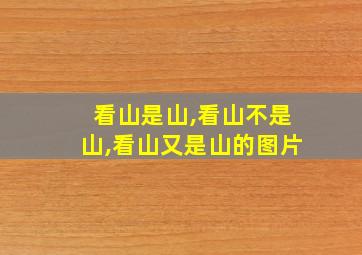 看山是山,看山不是山,看山又是山的图片